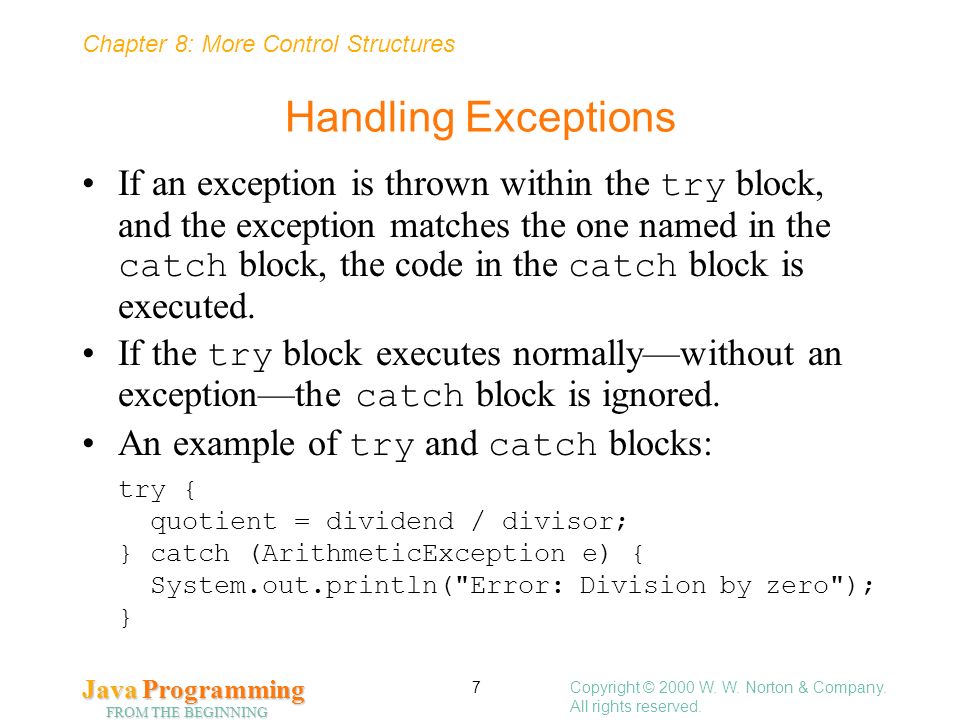 Chapter 8: More Control Structures

Handling Exceptions

• If an exception is thrown within the try block, and the exception matches the one named in the catch block, the code in the catch block is executed.

• If the try block executes normally—without an exception—the catch block is ignored.

• An example of try and catch blocks:

try {
  quotient = dividend / divisor;
} catch (ArithmeticException e) {
  System.out.println("Error: Division by zero");
}

Java Programming
FROM THE BEGINNING

7

Copyright © 2000 W. W. Norton & Company.
All rights reserved.